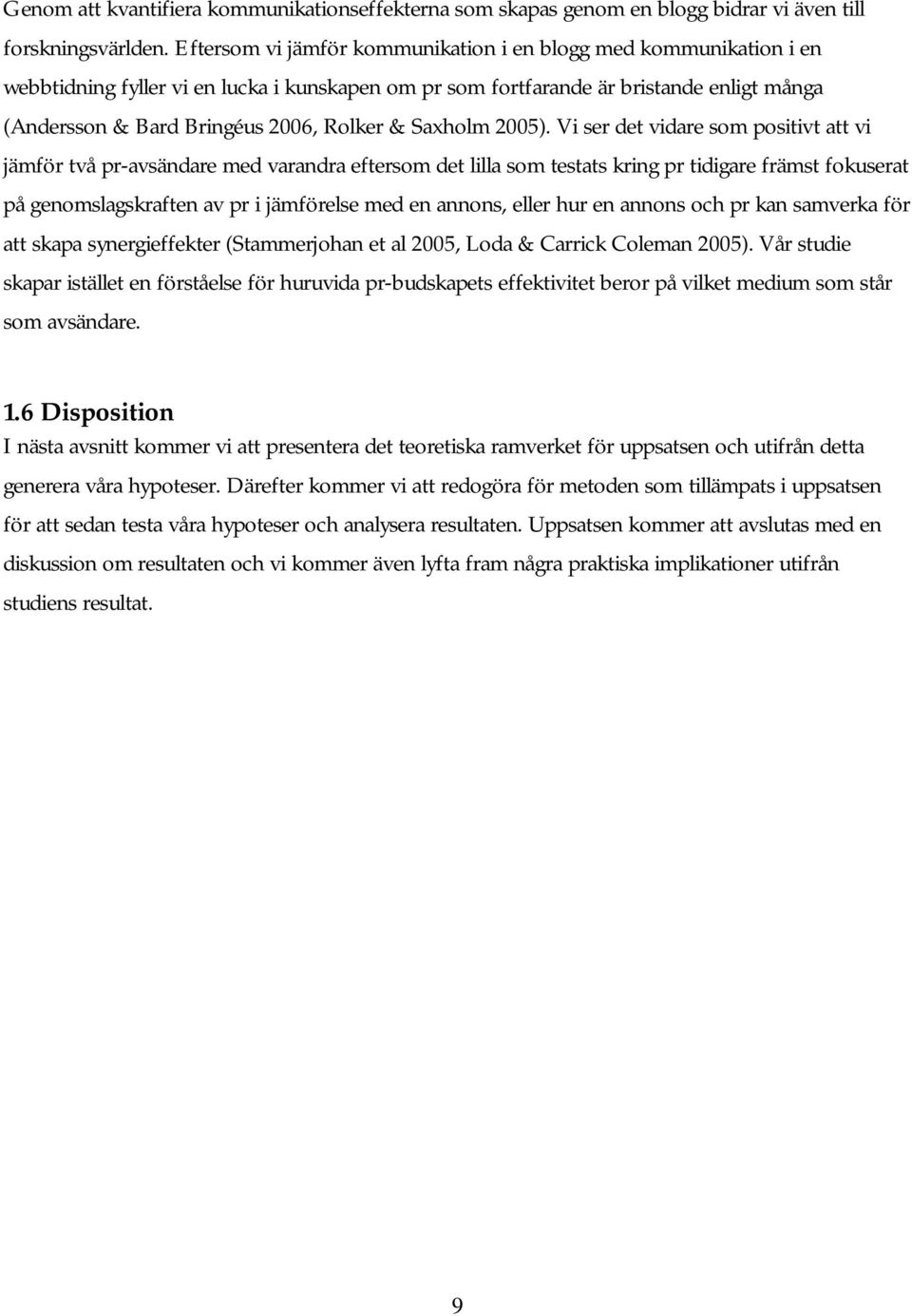 Genom att kvantifiera kommunikationseffekterna som skapas genom en blogg bidrar vi även till forskningsvärlden. Eftersom vi jämför kommunikation i en blogg med kommunikation i en webbtidning fyller vi en lucka i kunskapen om pr som fortfarande är bristande enligt många (Andersson & Bard Bringéus 2006, Rolker & Saxholm 2005). Vi ser det vidare som positivt att vi jämför två pr-avsändare med varandra eftersom det lilla som testats kring pr tidigare främst fokuserat på genomslagskraften av pr i jämförelse med en annons, eller hur en annons och pr kan samverka för att skapa synergieffekter (Stammerjohan et al 2005, Loda & Carrick Coleman 2005). Vår studie skapar istället en förståelse för huruvida pr-budskapets effektivitet beror på vilket medium som står som avsändare.

1.6 Disposition
I nästa avsnitt kommer vi att presentera det teoretiska ramverket för uppsatsen och utifrån detta generera våra hypoteser. Därefter kommer vi att redogöra för metoden som tillämpats i uppsatsen för att sedan testa våra hypoteser och analysera resultaten. Uppsatsen kommer att avslutas med en diskussion om resultaten och vi kommer även lyfta fram några praktiska implikationer utifrån studiens resultat.

9